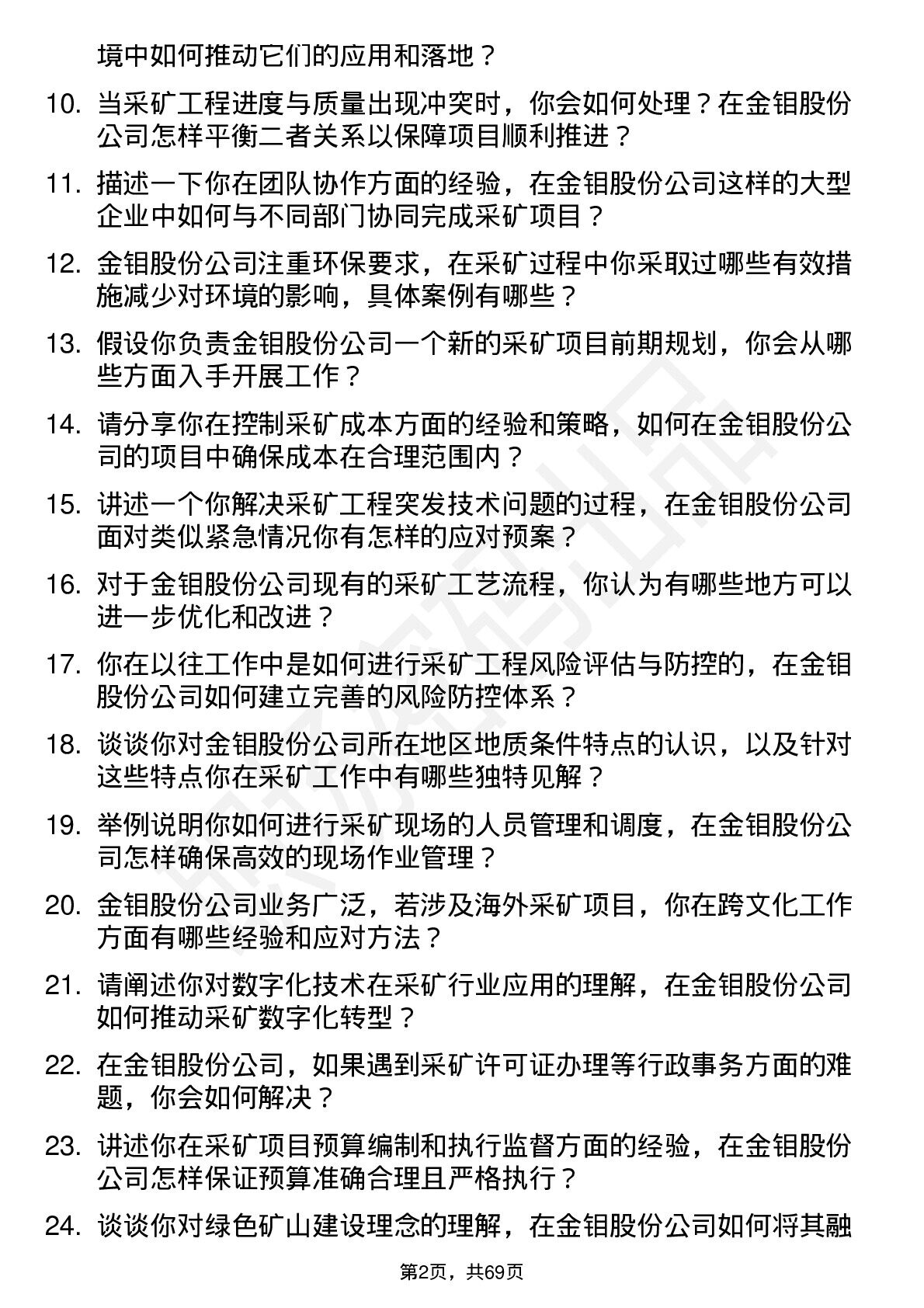 境中如何推动它们的应用和落地？

10. 当采矿工程进度与质量出现冲突时，你会如何处理？在金钼股份公司怎样平衡二者关系以保障项目顺利推进？

11. 描述一下你在团队协作方面的经验，在金钼股份公司这样的大型企业中如何与不同部门协同完成采矿项目？

12. 金钼股份公司注重环保要求，在采矿过程中你采取过哪些有效措施减少对环境的影响，具体案例有哪些？

13. 假设你负责金钼股份公司一个新的采矿项目前期规划，你会从哪些方面入手开展工作？

14. 请分享你在控制采矿成本方面的经验和策略，如何在金钼股份公司的项目中确保成本在合理范围内？

15. 讲述一个你解决采矿工程突发技术问题的过程，在金钼股份公司面对类似紧急情况你有怎样的应对预案？

16. 对于金钼股份公司现有的采矿工艺流程，你认为有哪些地方可以进一步优化和改进？

17. 你在以往工作中是如何进行采矿工程风险评估与防控的，在金钼股份公司如何建立完善的风险防控体系？

18. 谈谈你对金钼股份公司所在地区地质条件特点的认识，以及针对这些特点你在采矿工作中有哪些独特见解？

19. 举例说明你如何进行采矿现场的人员管理和调度，在金钼股份公司怎样确保高效的现场作业管理？

20. 金钼股份公司业务广泛，若涉及海外采矿项目，你在跨文化工作方面有哪些经验和应对方法？

21. 请阐述你对数字化技术在采矿行业应用的理解，在金钼股份公司如何推动采矿数字化转型？

22. 在金钼股份公司，如果遇到采矿许可证办理等行政事务方面的难题，你会如何解决？

23. 讲述你在采矿项目预算编制和执行监督方面的经验，在金钼股份公司怎样保证预算准确合理且严格执行？

24. 谈谈你对绿色矿山建设理念的理解，在金钼股份公司如何将其融

第2页，共69页